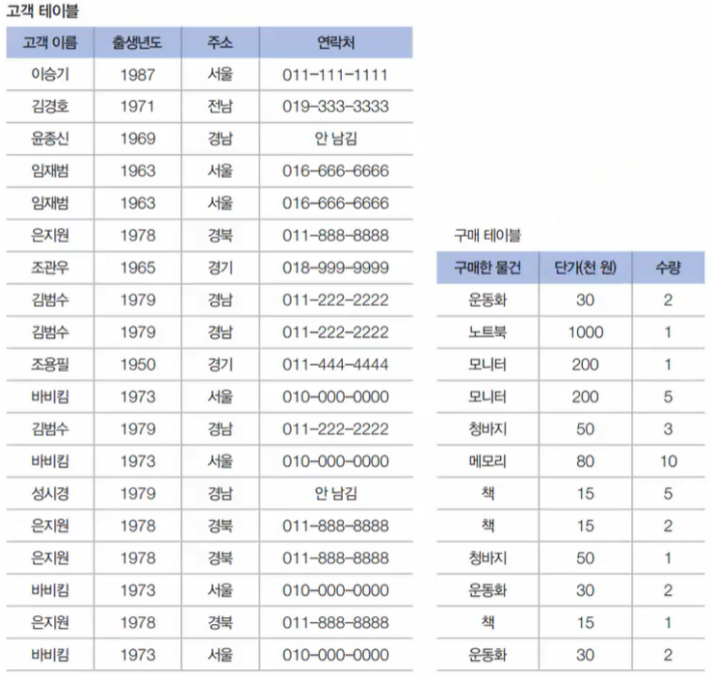 고객 테이블

| 고객 이름 | 출생년도 | 주소 | 연락처 |
|---|---|---|---|
| 이승기 | 1987 | 서울 | 011-111-1111 |
| 김경호 | 1971 | 전남 | 019-333-3333 |
| 윤종신 | 1969 | 경남 | 안 남김 |
| 임재범 | 1963 | 서울 | 016-666-6666 |
| 임재범 | 1963 | 서울 | 016-666-6666 |
| 은지원 | 1978 | 경북 | 011-888-8888 |
| 조관우 | 1965 | 경기 | 018-999-9999 |
| 김범수 | 1979 | 경남 | 011-222-2222 |
| 김범수 | 1979 | 경남 | 011-222-2222 |
| 조용필 | 1950 | 경기 | 011-444-4444 |
| 바비킴 | 1973 | 서울 | 010-000-0000 |
| 김범수 | 1979 | 경남 | 011-222-2222 |
| 바비킴 | 1973 | 서울 | 010-000-0000 |
| 성시경 | 1979 | 경남 | 안 남김 |
| 은지원 | 1978 | 경북 | 011-888-8888 |
| 은지원 | 1978 | 경북 | 011-888-8888 |
| 바비킴 | 1973 | 서울 | 010-000-0000 |
| 은지원 | 1978 | 경북 | 011-888-8888 |
| 바비킴 | 1973 | 서울 | 010-000-0000 |

구매 테이블

| 구매한 물건 | 단가(천 원) | 수량 |
|---|---|---|
| 운동화 | 30 | 2 |
| 노트북 | 1000 | 1 |
| 모니터 | 200 | 1 |
| 모니터 | 200 | 5 |
| 청바지 | 50 | 3 |
| 메모리 | 80 | 10 |
| 책 | 15 | 5 |
| 책 | 15 | 2 |
| 청바지 | 50 | 1 |
| 운동화 | 30 | 2 |
| 책 | 15 | 1 |
| 운동화 | 30 | 2 |